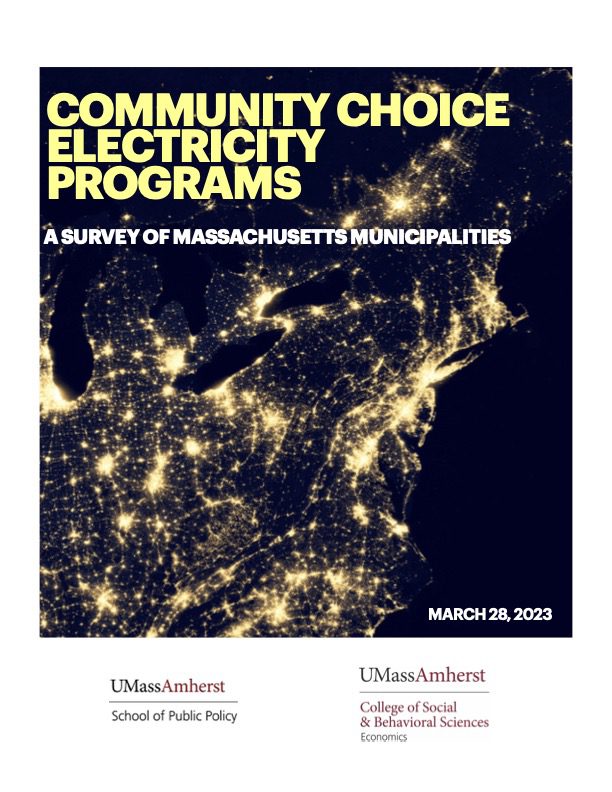 COMMUNITY CHOICE ELECTRICITY PROGRAMS

A SURVEY OF MASSACHUSETTS MUNICIPALITIES

MARCH 28, 2023

UMassAmherst
School of Public Policy

UMassAmherst
College of Social & Behavioral Sciences
Economics